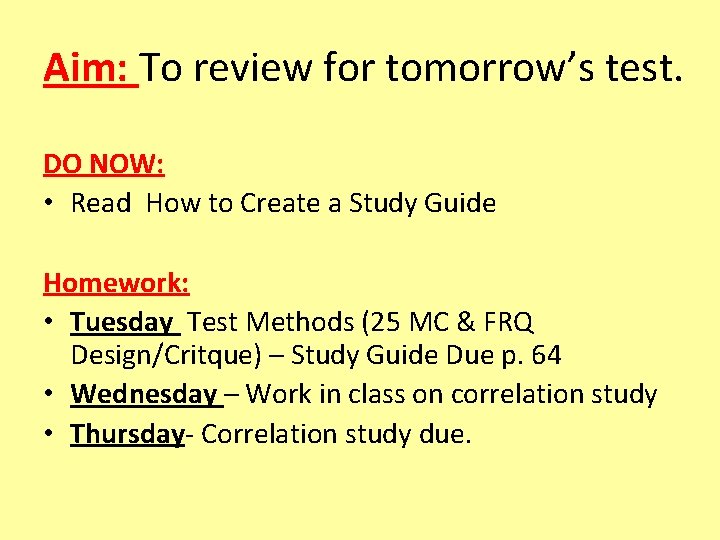 Aim: To review for tomorrow's test.

DO NOW:
• Read How to Create a Study Guide

Homework:
• Tuesday Test Methods (25 MC & FRQ Design/Critque) – Study Guide Due p. 64
• Wednesday – Work in class on correlation study
• Thursday- Correlation study due.